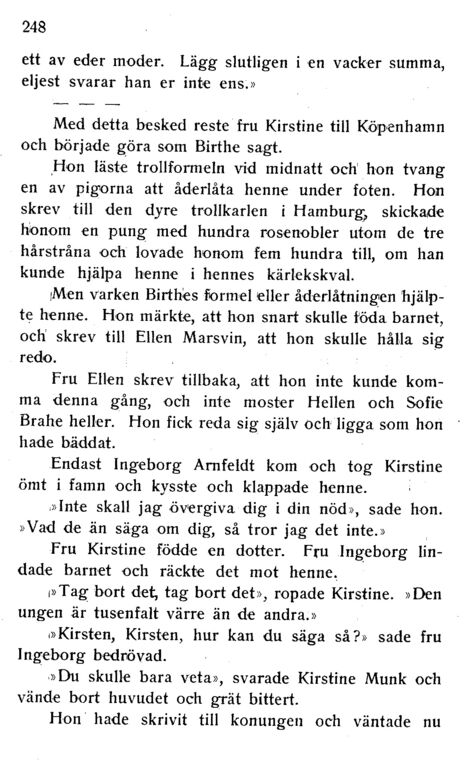 248

ett av eder moder. Lägg slutligen i en vacker summa, eljest svarar han er inte ens.»

— — —

Med detta besked reste fru Kirstine till Köpenhamn och började göra som Birthe sagt.

Hon läste trollformeln vid midnatt och hon tvang en av pigorna att åderlåta henne under foten. Hon skrev till den dyre trollkarlen i Hamburg, skickade honom en pung med hundra rosenobler utom de tre hårstråna och lovade honom fem hundra till, om han kunde hjälpa henne i hennes kärlekskval.

Men varken Birthes formel eller åderlåtningen hjälpte henne. Hon märkte, att hon snart skulle föda barnet, och skrev till Ellen Marsvin, att hon skulle hålla sig redo.

Fru Ellen skrev tillbaka, att hon inte kunde komma denna gång, och inte moster Hellen och Sofie Brahe heller. Hon fick reda sig själv och ligga som hon hade bäddat.

Endast Ingeborg Arnfeldt kom och tog Kirstine ömt i famn och kysste och klappade henne.

»Inte skall jag övergiva dig i din nöd», sade hon. »Vad de än säga om dig, så tror jag det inte.»

Fru Kirstine födde en dotter. Fru Ingeborg lindade barnet och räckte det mot henne.

»Tag bort det, tag bort det», ropade Kirstine. »Den ungen är tusenfalt värre än de andra.»

»Kirsten, Kirsten, hur kan du säga så?» sade fru Ingeborg bedrövad.

»Du skulle bara veta», svarade Kirstine Munk och vände bort huvudet och grät bittert.

Hon hade skrivit till konungen och väntade nu